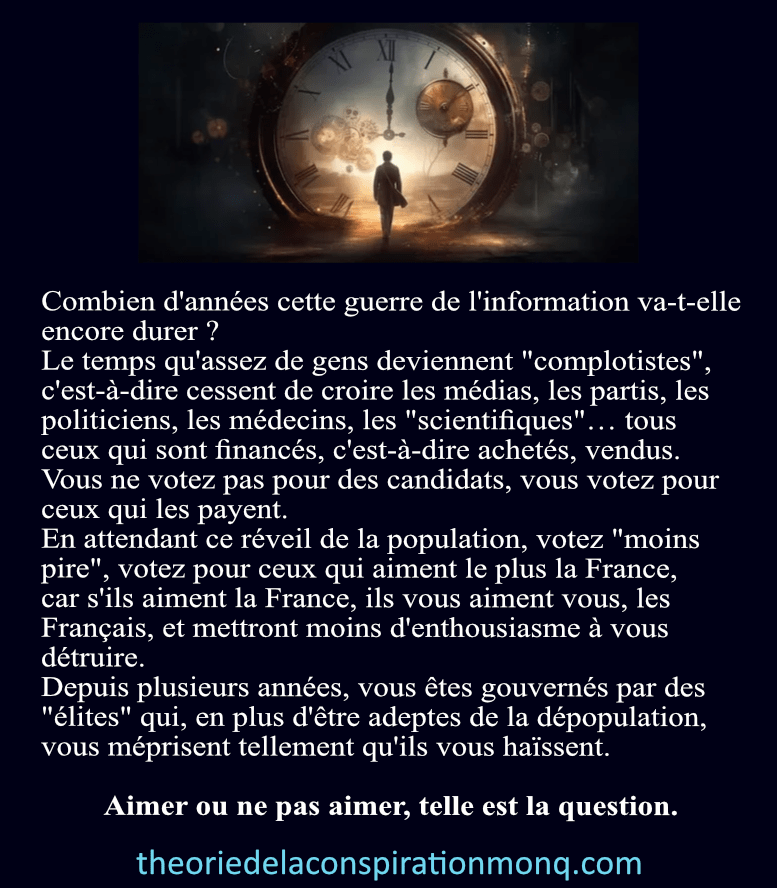 Combien d'années cette guerre de l'information va-t-elle encore durer ?
Le temps qu'assez de gens deviennent "complotistes", c'est-à-dire cessent de croire les médias, les partis, les politiciens, les médecins, les "scientifiques"… tous ceux qui sont financés, c'est-à-dire achetés, vendus.
Vous ne votez pas pour des candidats, vous votez pour ceux qui les payent.
En attendant ce réveil de la population, votez "moins pire", votez pour ceux qui aiment le plus la France, car s'ils aiment la France, ils vous aiment vous, les Français, et mettront moins d'enthousiasme à vous détruire.
Depuis plusieurs années, vous êtes gouvernés par des "élites" qui, en plus d'être adeptes de la dépopulation, vous méprisent tellement qu'ils vous haïssent.

Aimer ou ne pas aimer, telle est la question.

theoriedelaconspirationmonq.com